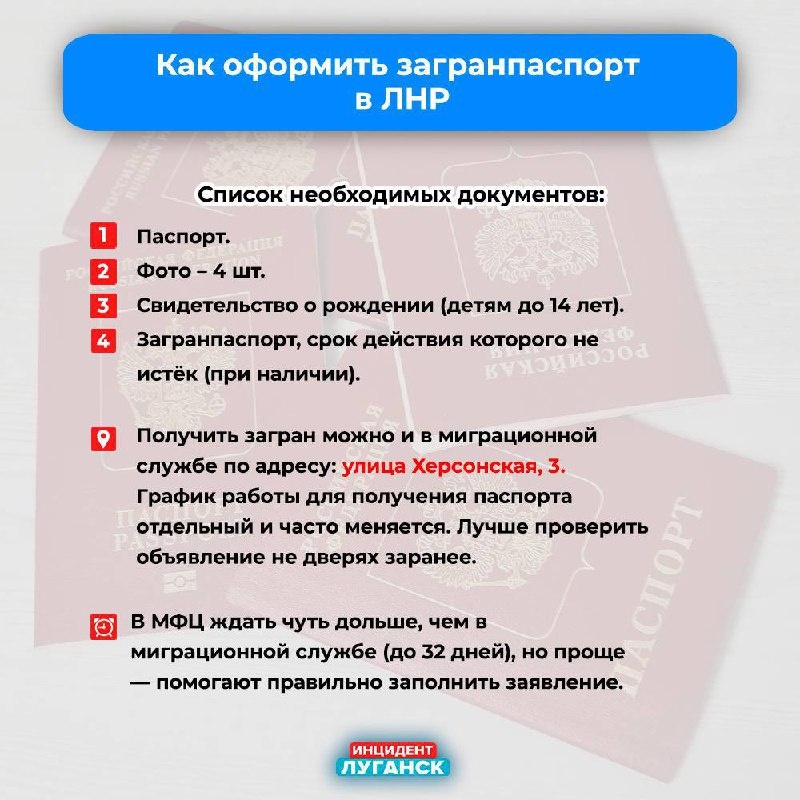 Как оформить загранпаспорт в ЛНР

Список необходимых документов:

1 Паспорт.
2 Фото – 4 шт.
3 Свидетельство о рождении (детям до 14 лет).
4 Загранпаспорт, срок действия которого не истёк (при наличии).

Получить загран можно и в миграционной службе по адресу: улица Херсонская, 3. График работы для получения паспорта отдельный и часто меняется. Лучше проверить объявление не дверях заранее.

В МФЦ ждать чуть дольше, чем в миграционной службе (до 32 дней), но проще — помогают правильно заполнить заявление.

ИНЦИДЕНТ ЛУГАНСК